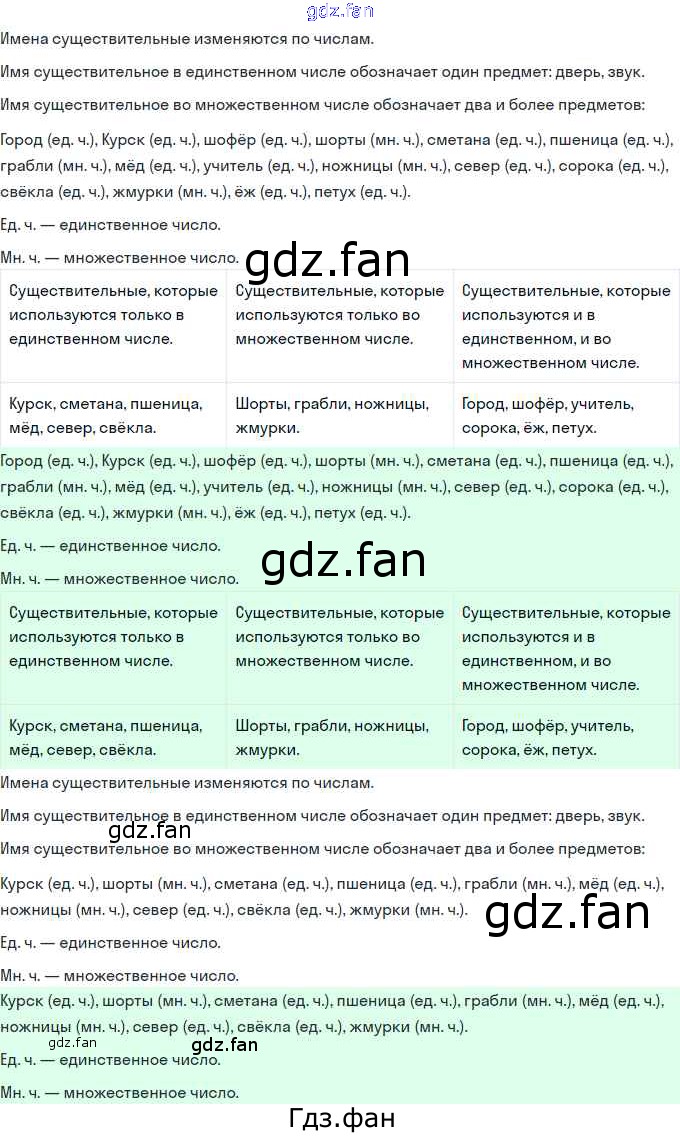 Имена существительные изменяются по числам.

Имя существительное в единственном числе обозначает один предмет: дверь, звук.

Имя существительное во множественном числе обозначает два и более предметов:

Город (ед. ч.), Курск (ед. ч.), шофёр (ед. ч.), шорты (мн. ч.), сметана (ед. ч.), пшеница (ед. ч.), грабли (мн. ч.), мёд (ед. ч.), учитель (ед. ч.), ножницы (мн. ч.), север (ед. ч.), сорока (ед. ч.), свёкла (ед. ч.), жмурки (мн. ч.), ёж (ед. ч.), петух (ед. ч.).

Ед. ч. — единственное число.

Мн. ч. — множественное число.

| Существительные, которые используются только в единственном числе. | Существительные, которые используются только во множественном числе. | Существительные, которые используются и в единственном, и во множественном числе. |
|---|---|---|
| Курск, сметана, пшеница, мёд, север, свёкла. | Шорты, грабли, ножницы, жмурки. | Город, шофёр, учитель, сорока, ёж, петух. |

Город (ед. ч.), Курск (ед. ч.), шофёр (ед. ч.), шорты (мн. ч.), сметана (ед. ч.), пшеница (ед. ч.), грабли (мн. ч.), мёд (ед. ч.), учитель (ед. ч.), ножницы (мн. ч.), север (ед. ч.), сорока (ед. ч.), свёкла (ед. ч.), жмурки (мн. ч.), ёж (ед. ч.), петух (ед. ч.).

Ед. ч. — единственное число.

Мн. ч. — множественное число.

| Существительные, которые используются только в единственном числе. | Существительные, которые используются только во множественном числе. | Существительные, которые используются и в единственном, и во множественном числе. |
|---|---|---|
| Курск, сметана, пшеница, мёд, север, свёкла. | Шорты, грабли, ножницы, жмурки. | Город, шофёр, учитель, сорока, ёж, петух. |

Имена существительные изменяются по числам.

Имя существительное в единственном числе обозначает один предмет: дверь, звук.

Имя существительное во множественном числе обозначает два и более предметов:

Курск (ед. ч.), шорты (мн. ч.), сметана (ед. ч.), пшеница (ед. ч.), грабли (мн. ч.), мёд (ед. ч.), ножницы (мн. ч.), север (ед. ч.), свёкла (ед. ч.), жмурки (мн. ч.).

Ед. ч. — единственное число.

Мн. ч. — множественное число.

Курск (ед. ч.), шорты (мн. ч.), сметана (ед. ч.), пшеница (ед. ч.), грабли (мн. ч.), мёд (ед. ч.), ножницы (мн. ч.), север (ед. ч.), свёкла (ед. ч.), жмурки (мн. ч.).

Ед. ч. — единственное число.

Мн. ч. — множественное число.

Гдз.фан

gdz.fan